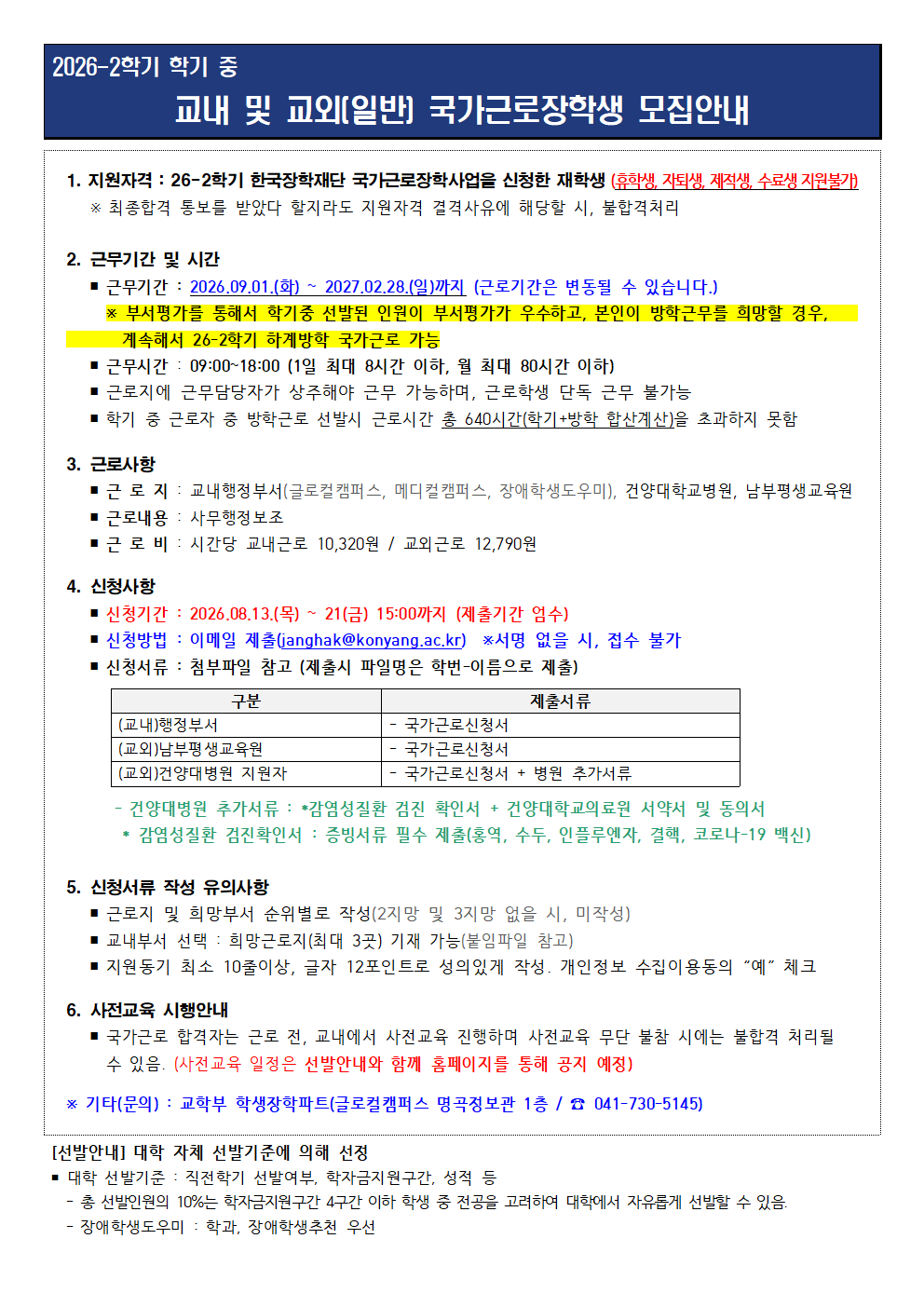 2026-2학기 학기 중
교내 및 교외(일반) 국가근로장학생 모집안내

1. 지원자격 : 26-2학기 한국장학재단 국가근로장학사업을 신청한 재학생 (휴학생, 자퇴생, 제적생, 수료생 지원불가)
※ 최종합격 통보를 받았다 할지라도 지원자격 결격사유에 해당할 시, 불합격처리

2. 근무기간 및 시간
■ 근무기간 : 2026.09.01.(화) ~ 2027.02.28.(일)까지 (근로기간은 변동될 수 있습니다.)
※ 부서평가를 통해서 학기중 선발된 인원이 부서평가가 우수하고, 본인이 방학근무를 희망할 경우, 계속해서 26-2학기 하계방학 국가근로 가능
■ 근무시간 : 09:00~18:00 (1일 최대 8시간 이하, 월 최대 80시간 이하)
■ 근로지에 근무담당자가 상주해야 근무 가능하며, 근로학생 단독 근무 불가능
■ 학기 중 근로자 중 방학근로 선발시 근로시간 총 640시간(학기+방학 합산계산)을 초과하지 못함

3. 근로사항
■ 근 로 지 : 교내행정부서(글로컬캠퍼스, 메디컬캠퍼스, 장애학생도우미), 건양대학교병원, 남부평생교육원
■ 근로내용 : 사무행정보조
■ 근 로 비 : 시간당 교내근로 10,320원 / 교외근로 12,790원

4. 신청사항
■ 신청기간 : 2026.08.13.(목) ~ 21(금) 15:00까지 (제출기간 엄수)
■ 신청방법 : 이메일 제출(janghak@konyang.ac.kr) ※서명 없을 시, 접수 불가
■ 신청서류 : 첨부파일 참고 (제출시 파일명은 학번-이름으로 제출)

| 구분 | 제출서류 |
|---|---|
| (교내)행정부서 | - 국가근로신청서 |
| (교외)남부평생교육원 | - 국가근로신청서 |
| (교외)건양대병원 지원자 | - 국가근로신청서 + 병원 추가서류 |

- 건양대병원 추가서류 : *감염성질환 검진 확인서 + 건양대학교의료원 서약서 및 동의서
* 감염성질환 검진확인서 : 증빙서류 필수 제출(홍역, 수두, 인플루엔자, 결핵, 코로나-19 백신)

5. 신청서류 작성 유의사항
■ 근로지 및 희망부서 순위별로 작성(2지망 및 3지망 없을 시, 미작성)
■ 교내부서 선택 : 희망근로지(최대 3곳) 기재 가능(붙임파일 참고)
■ 지원동기 최소 10줄이상, 글자 12포인트로 성의있게 작성. 개인정보 수집이용동의 "예" 체크

6. 사전교육 시행안내
■ 국가근로 합격자는 근로 전, 교내에서 사전교육 진행하며 사전교육 무단 불참 시에는 불합격 처리될 수 있음. (사전교육 일정은 선발안내와 함께 홈페이지를 통해 공지 예정)

※ 기타(문의) : 교학부 학생장학파트(글로컬캠퍼스 명곡정보관 1층 / ☎ 041-730-5145)

[선발안내] 대학 자체 선발기준에 의해 선정
■ 대학 선발기준 : 직전학기 선발여부, 학자금지원구간, 성적 등
- 총 선발인원의 10%는 학자금지원구간 4구간 이하 학생 중 전공을 고려하여 대학에서 자유롭게 선발할 수 있음.
- 장애학생도우미 : 학과, 장애학생추천 우선